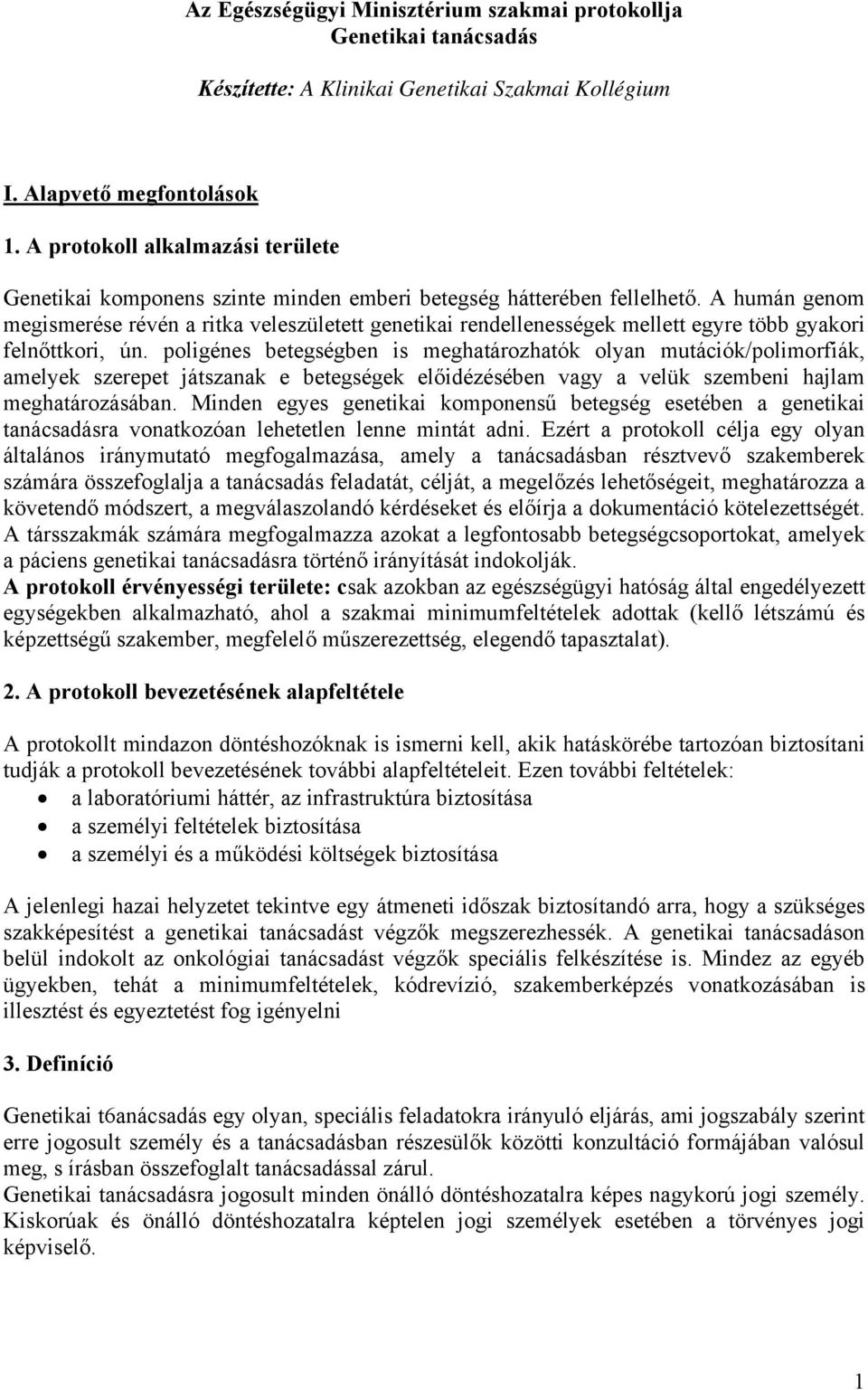 Az Egészségügyi Minisztérium szakmai protokollja
Genetikai tanácsadás

Készítette: A Klinikai Genetikai Szakmai Kollégium

I. Alapvető megfontolások

1. A protokoll alkalmazási területe

Genetikai komponens szinte minden emberi betegség hátterében fellelhető. A humán genom megismerése révén a ritka veleszületett genetikai rendellenességek mellett egyre több gyakori felnőttkori, ún. poligénes betegségben is meghatározhatók olyan mutációk/polimorfiák, amelyek szerepet játszanak e betegségek előidézésében vagy a velük szembeni hajlam meghatározásában. Minden egyes genetikai komponensű betegség esetében a genetikai tanácsadásra vonatkozóan lehetetlen lenne mintát adni. Ezért a protokoll célja egy olyan általános iránymutató megfogalmazása, amely a tanácsadásban résztvevő szakemberek számára összefoglalja a tanácsadás feladatát, célját, a megelőzés lehetőségeit, meghatározza a követendő módszert, a megválaszolandó kérdéseket és előírja a dokumentáció kötelezettségét. A társszakmák számára megfogalmazza azokat a legfontosabb betegségcsoportokat, amelyek a páciens genetikai tanácsadásra történő irányítását indokolják.
A protokoll érvényességi területe: csak azokban az egészségügyi hatóság által engedélyezett egységekben alkalmazható, ahol a szakmai minimumfeltételek adottak (kellő létszámú és képzettségű szakember, megfelelő műszerezettség, elegendő tapasztalat).

2. A protokoll bevezetésének alapfeltétele

A protokollt mindazon döntéshozóknak is ismerni kell, akik hatáskörébe tartozóan biztosítani tudják a protokoll bevezetésének további alapfeltételeit. Ezen további feltételek:
• a laboratóriumi háttér, az infrastruktúra biztosítása
• a személyi feltételek biztosítása
• a személyi és a működési költségek biztosítása

A jelenlegi hazai helyzetet tekintve egy átmeneti időszak biztosítandó arra, hogy a szükséges szakképesítést a genetikai tanácsadást végzők megszerezhessék. A genetikai tanácsadáson belül indokolt az onkológiai tanácsadást végzők speciális felkészítése is. Mindez az egyéb ügyekben, tehát a minimumfeltételek, kódrevízió, szakemberképzés vonatkozásában is illesztést és egyeztetést fog igényelni

3. Definíció

Genetikai t6anácsadás egy olyan, speciális feladatokra irányuló eljárás, ami jogszabály szerint erre jogosult személy és a tanácsadásban részesülők közötti konzultáció formájában valósul meg, s írásban összefoglalt tanácsadással zárul.
Genetikai tanácsadásra jogosult minden önálló döntéshozatalra képes nagykorú jogi személy. Kiskorúak és önálló döntéshozatalra képtelen jogi személyek esetében a törvényes jogi képviselő.

1